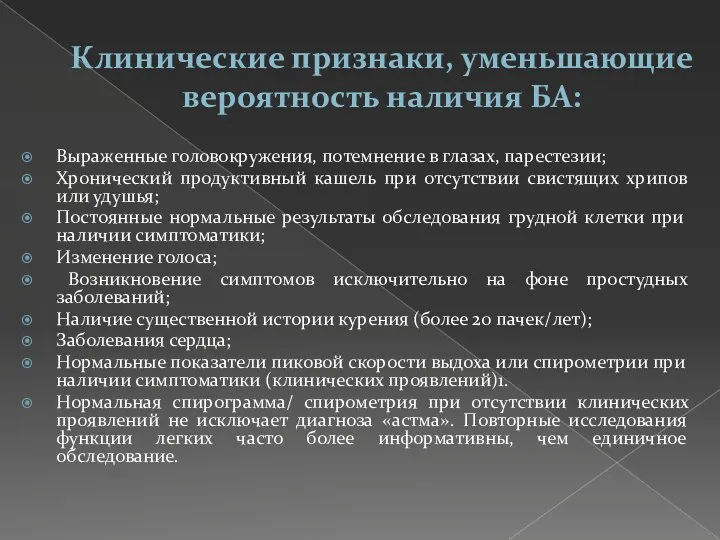 Клинические признаки, уменьшающие вероятность наличия БА:

Выраженные головокружения, потемнение в глазах, парестезии;

Хронический продуктивный кашель при отсутствии свистящих хрипов или удушья;

Постоянные нормальные результаты обследования грудной клетки при наличии симптоматики;

Изменение голоса;

Возникновение симптомов исключительно на фоне простудных заболеваний;

Наличие существенной истории курения (более 20 пачек/лет);

Заболевания сердца;

Нормальные показатели пиковой скорости выдоха или спирометрии при наличии симптоматики (клинических проявлений)1.

Нормальная спирограмма/ спирометрия при отсутствии клинических проявлений не исключает диагноза «астма». Повторные исследования функции легких часто более информативны, чем единичное обследование.